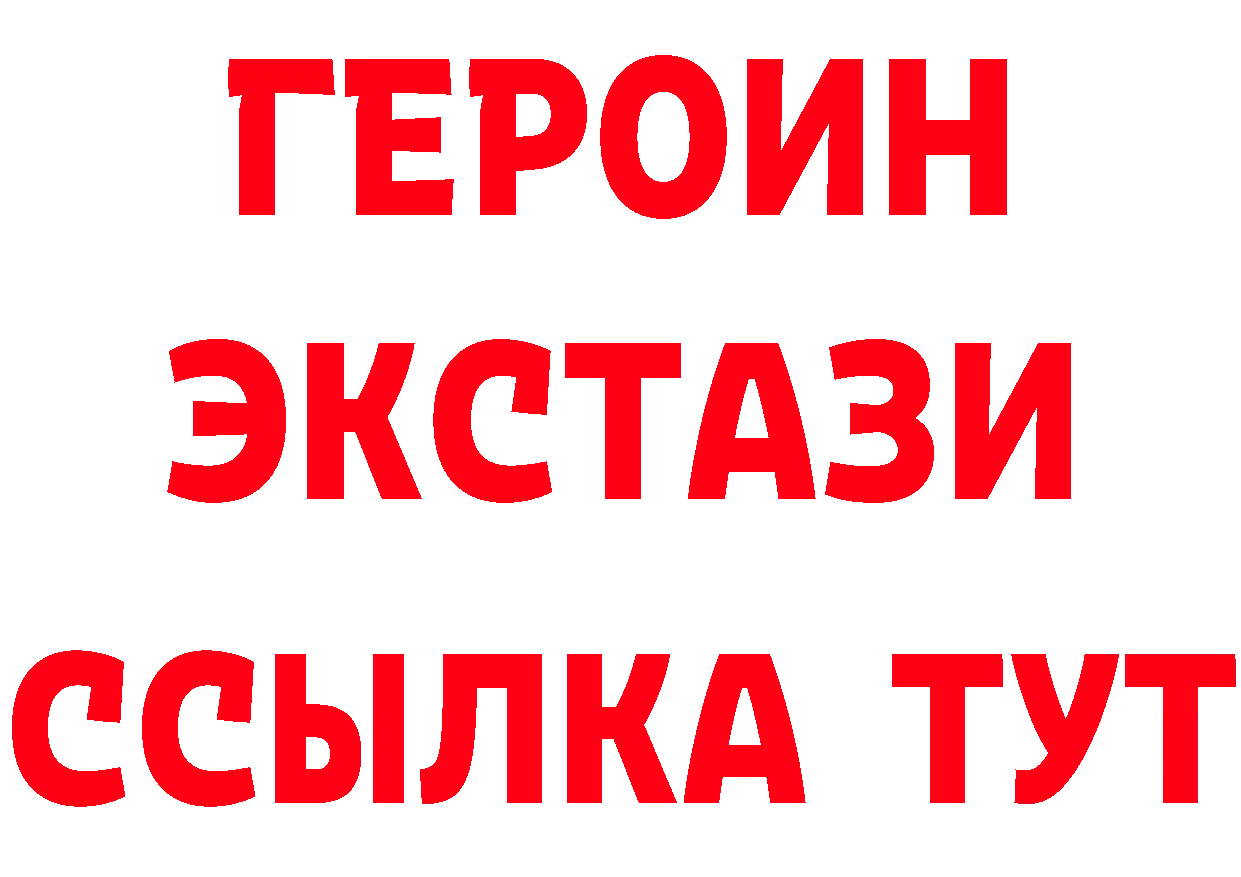 ГЕРОИН ЭКСТАЗИ ССЫЛКА ТУТ